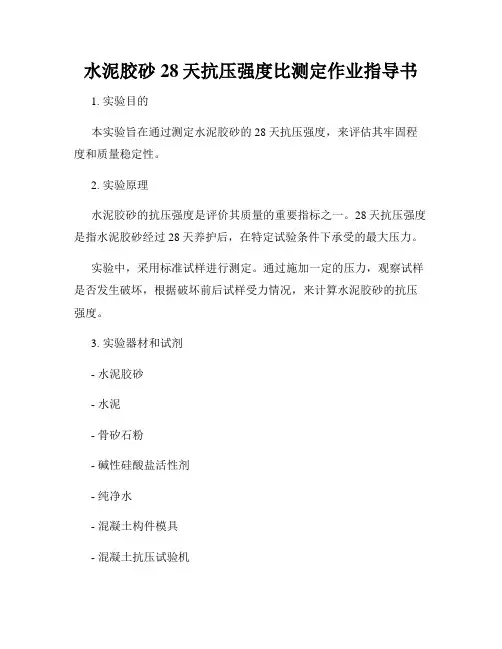 水泥胶砂 28 天抗压强度比测定作业指导书

1. 实验目的

本实验旨在通过测定水泥胶砂的 28 天抗压强度，来评估其牢固程度和质量稳定性。

2. 实验原理

水泥胶砂的抗压强度是评价其质量的重要指标之一。28 天抗压强度是指水泥胶砂经过 28 天养护后，在特定试验条件下承受的最大压力。

实验中，采用标准试样进行测定。通过施加一定的压力，观察试样是否发生破坏，根据破坏前后试样受力情况，来计算水泥胶砂的抗压强度。

3. 实验器材和试剂

- 水泥胶砂

- 水泥

- 骨砂石粉

- 碱性硅酸盐活性剂

- 纯净水

- 混凝土构件模具

- 混凝土抗压试验机